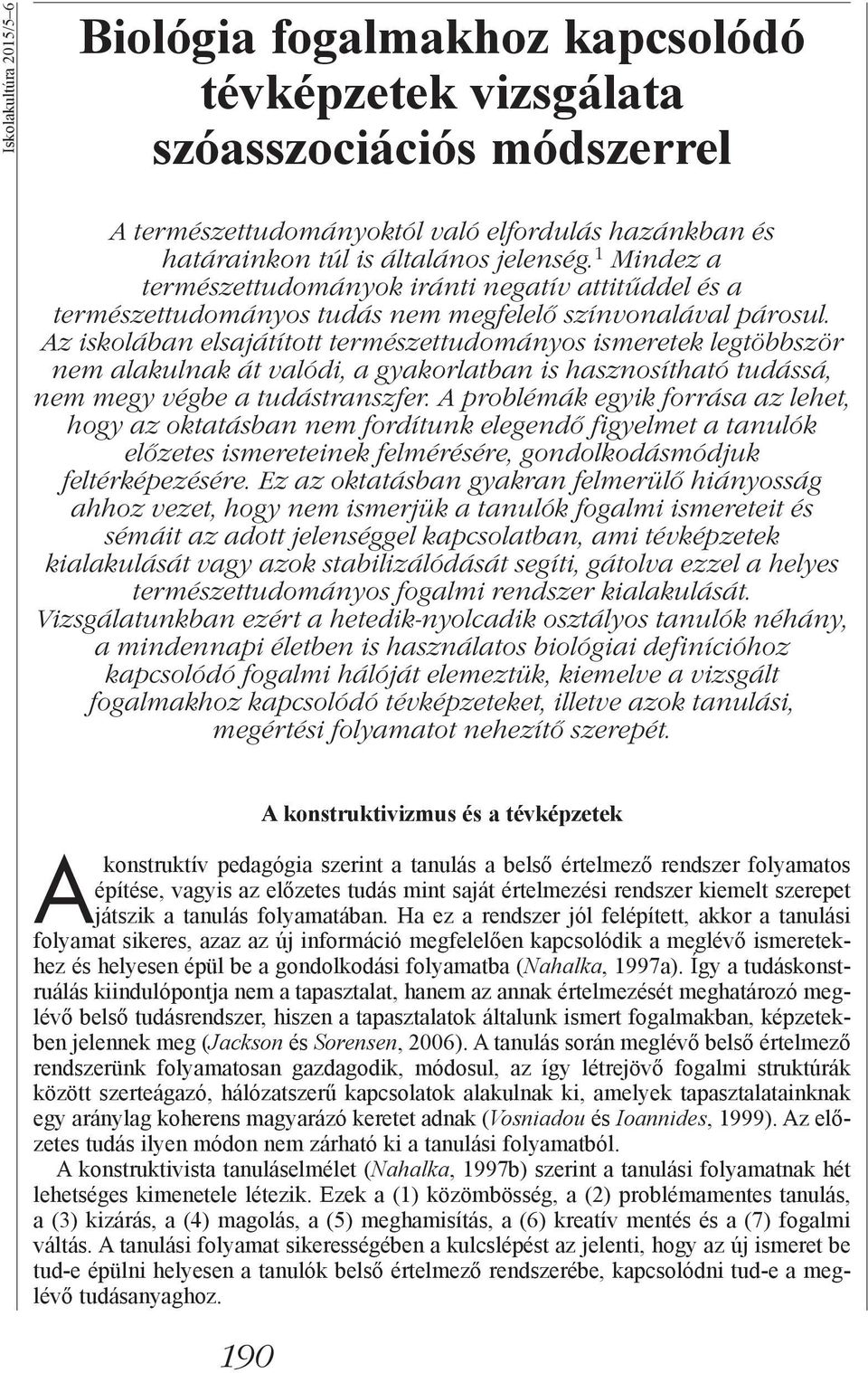 Iskolakultúra 2015/5–6

Biológia fogalmakhoz kapcsolódó tévképzetek vizsgálata szóasszociációs módszerrel

A természettudományoktól való elfordulás hazánkban és határainkon túl is általános jelenség.$^1$ Mindez a természettudományok iránti negatív attitűddel és a természettudományos tudás nem megfelelő színvonalával párosul. Az iskolában elsajátított természettudományos ismeretek legtöbbször nem alakulnak át valódi, a gyakorlatban is hasznosítható tudássá, nem megy végbe a tudástranszfer. A problémák egyik forrása az lehet, hogy az oktatásban nem fordítunk elegendő figyelmet a tanulók előzetes ismereteinek felmérésére, gondolkodásmódjuk feltérképezésére. Ez az oktatásban gyakran felmerülő hiányosság ahhoz vezet, hogy nem ismerjük a tanulók fogalmi ismereteit és sémáit az adott jelenséggel kapcsolatban, ami tévképzetek kialakulását vagy azok stabilizálódását segíti, gátolva ezzel a helyes természettudományos fogalmi rendszer kialakulását. Vizsgálatunkban ezért a hetedik-nyolcadik osztályos tanulók néhány, a mindennapi életben is használatos biológiai definícióhoz kapcsolódó fogalmi hálóját elemeztük, kiemelve a vizsgált fogalmakhoz kapcsolódó tévképzeteket, illetve azok tanulási, megértési folyamatot nehezítő szerepét.

A konstruktivizmus és a tévképzetek

A konstruktív pedagógia szerint a tanulás a belső értelmező rendszer folyamatos építése, vagyis az előzetes tudás mint saját értelmezési rendszer kiemelt szerepet játszik a tanulás folyamatában. Ha ez a rendszer jól felépített, akkor a tanulási folyamat sikeres, azaz az új információ megfelelően kapcsolódik a meglévő ismeretekhez és helyesen épül be a gondolkodási folyamatba (Nahalka, 1997a). Így a tudáskonstruálás kiindulópontja nem a tapasztalat, hanem az annak értelmezését meghatározó meglévő belső tudásrendszer, hiszen a tapasztalatok általunk ismert fogalmakban, képzetekben jelennek meg (Jackson és Sorensen, 2006). A tanulás során meglévő belső értelmező rendszerünk folyamatosan gazdagodik, módosul, az így létrejövő fogalmi struktúrák között szerteágazó, hálózatszerű kapcsolatok alakulnak ki, amelyek tapasztalatainknak egy aránylag koherens magyarázó keretet adnak (Vosniadou és Ioannides, 1999). Az előzetes tudás ilyen módon nem zárható ki a tanulási folyamatból.

A konstruktivista tanuláselmélet (Nahalka, 1997b) szerint a tanulási folyamatnak hét lehetséges kimenetele létezik. Ezek a (1) közömbösség, a (2) problémamentes tanulás, a (3) kizárás, a (4) magolás, a (5) meghamisítás, a (6) kreatív mentés és a (7) fogalmi váltás. A tanulási folyamat sikerességében a kulcslépést az jelenti, hogy az új ismeret be tud-e épülni helyesen a tanulók belső értelmező rendszerébe, kapcsolódni tud-e a meglévő tudásanyaghoz.

190